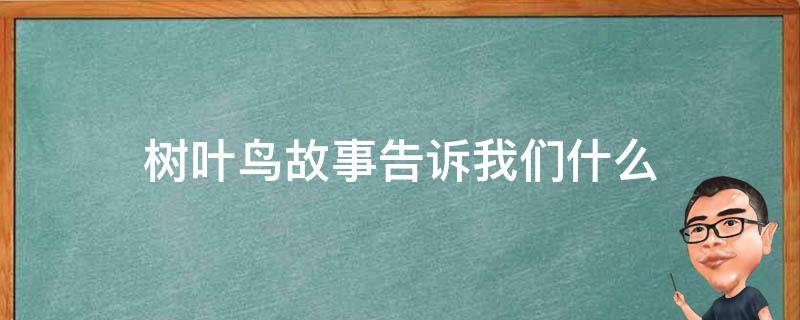 树叶鸟故事告诉我们什么